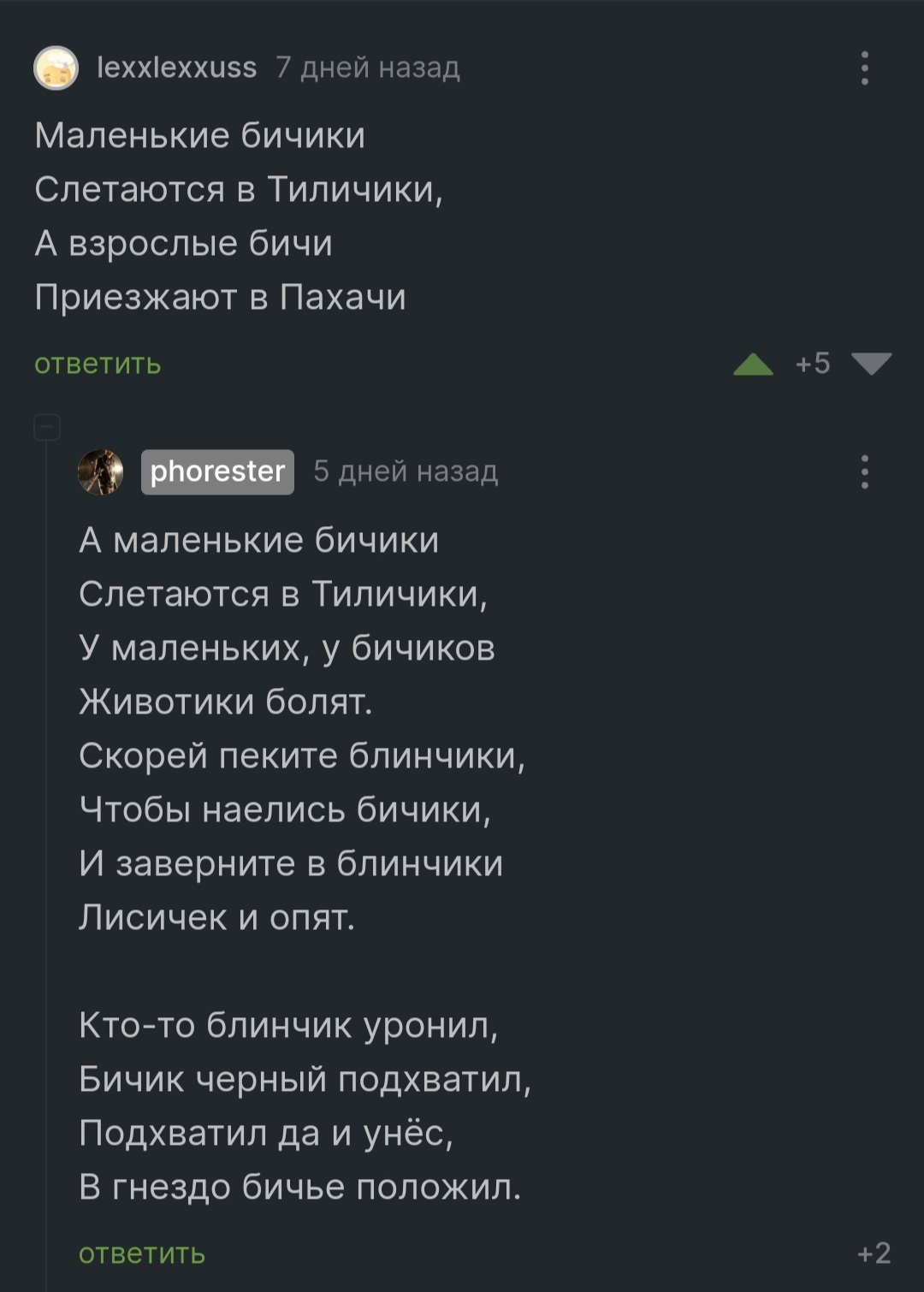 lexxlexxuss 7 дней назад

Маленькие бичики
Слетаются в Тиличики,
А взрослые бичи
Приезжают в Пахачи

ответить +5

phorester 5 дней назад

А маленькие бичики
Слетаются в Тиличики,
У маленьких, у бичиков
Животики болят.
Скорей пеките блинчики,
Чтобы наелись бичики,
И заверните в блинчики
Лисичек и опят.

Кто-то блинчик уронил,
Бичик черный подхватил,
Подхватил да и унёс,
В гнездо бичье положил.

ответить +2